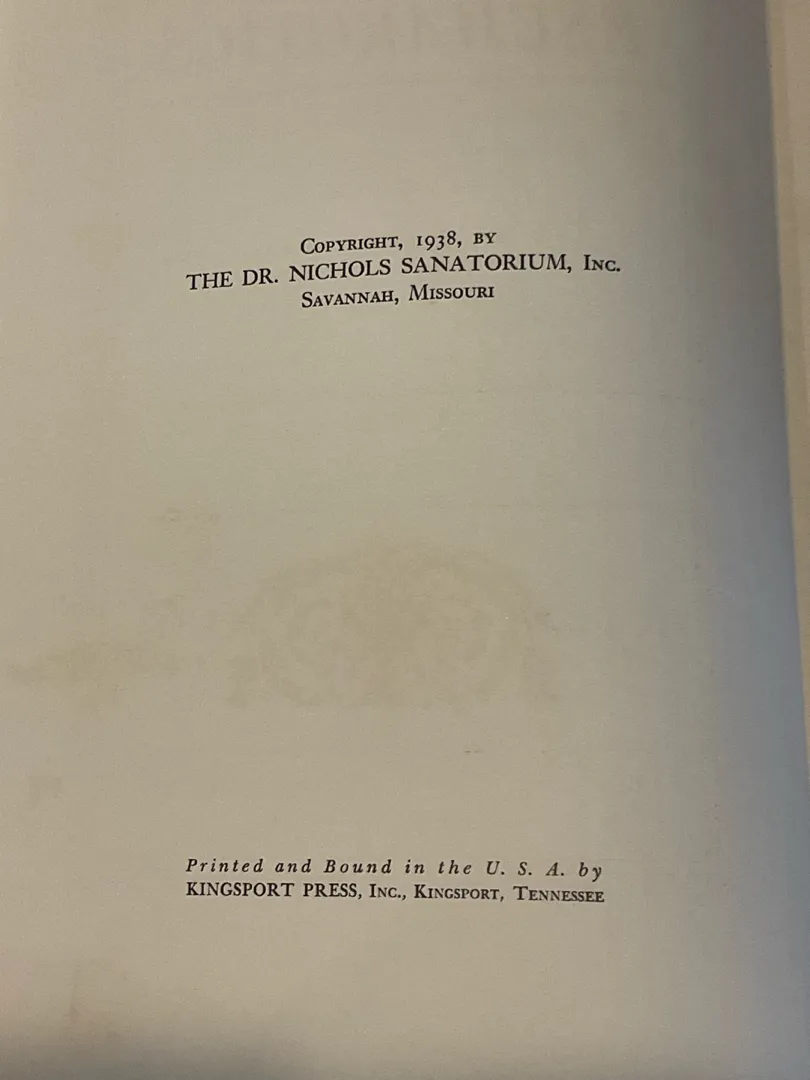 COPYRIGHT, 1938, BY
THE DR. NICHOLS SANATORIUM, INC.
SAVANNAH, MISSOURI

Printed and Bound in the U. S. A. by
KINGSPORT PRESS, INC., KINGSPORT, TENNESSEE